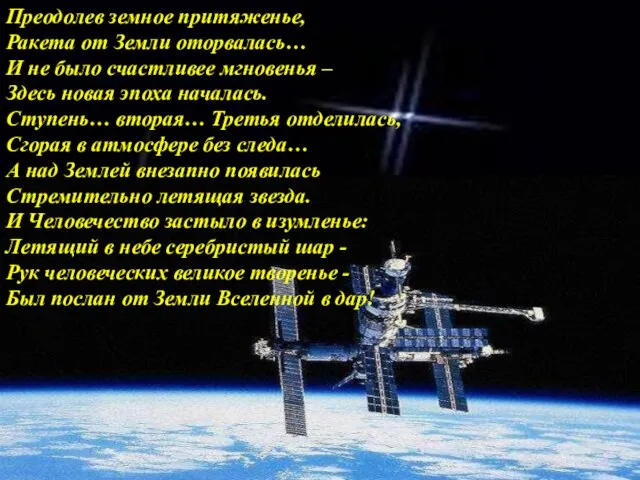 Преодолев земное притяженье,
Ракета от Земли оторвалась…
И не было счастливее мгновенья –
Здесь новая эпоха началась.
Ступень… вторая… Третья отделилась,
Сгорая в атмосфере без следа…
А над Землей внезапно появилась
Стремительно летящая звезда.
И Человечество застыло в изумленье:
Летящий в небе серебристый шар -
Рук человеческих великое творенье -
Был послан от Земли Вселенной в дар!